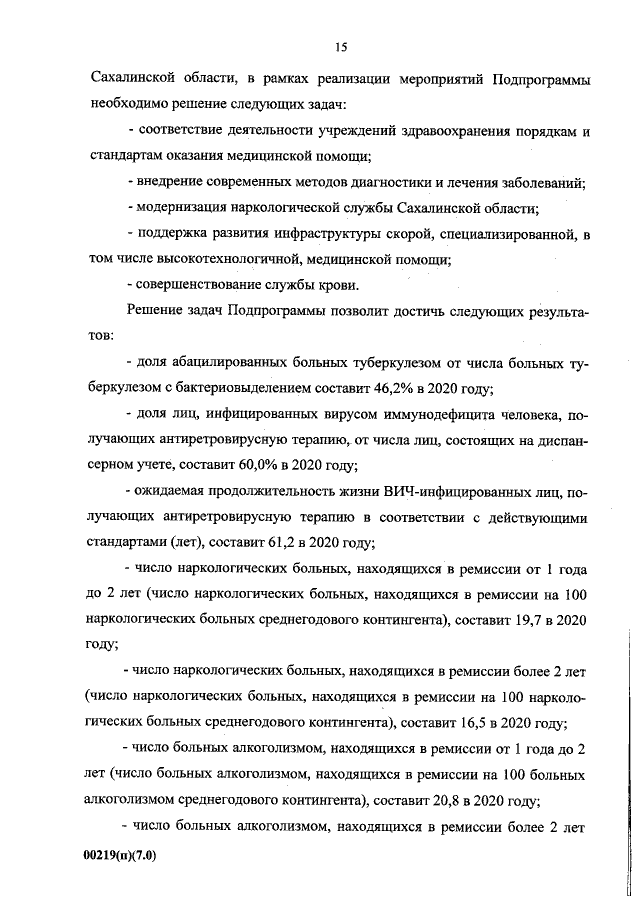 15

Сахалинской области, в рамках реализации мероприятий Подпрограммы необходимо решение следующих задач:

- соответствие деятельности учреждений здравоохранения порядкам и стандартам оказания медицинской помощи;

- внедрение современных методов диагностики и лечения заболеваний;

- модернизация наркологической службы Сахалинской области;

- поддержка развития инфраструктуры скорой, специализированной, в том числе высокотехнологичной, медицинской помощи;

- совершенствование службы крови.

Решение задач Подпрограммы позволит достичь следующих результатов:

- доля абацилированных больных туберкулезом от числа больных туберкулезом с бактериовыделением составит 46,2% в 2020 году;

- доля лиц, инфицированных вирусом иммунодефицита человека, получающих антиретровирусную терапию, от числа лиц, состоящих на диспансерном учете, составит 60,0% в 2020 году;

- ожидаемая продолжительность жизни ВИЧ-инфицированных лиц, получающих антиретровирусную терапию в соответствии с действующими стандартами (лет), составит 61,2 в 2020 году;

- число наркологических больных, находящихся в ремиссии от 1 года до 2 лет (число наркологических больных, находящихся в ремиссии на 100 наркологических больных среднегодового контингента), составит 19,7 в 2020 году;

- число наркологических больных, находящихся в ремиссии более 2 лет (число наркологических больных, находящихся в ремиссии на 100 наркологических больных среднегодового контингента), составит 16,5 в 2020 году;

- число больных алкоголизмом, находящихся в ремиссии от 1 года до 2 лет (число больных алкоголизмом, находящихся в ремиссии на 100 больных алкоголизмом среднегодового контингента), составит 20,8 в 2020 году;

- число больных алкоголизмом, находящихся в ремиссии более 2 лет

00219(п)(7.0)